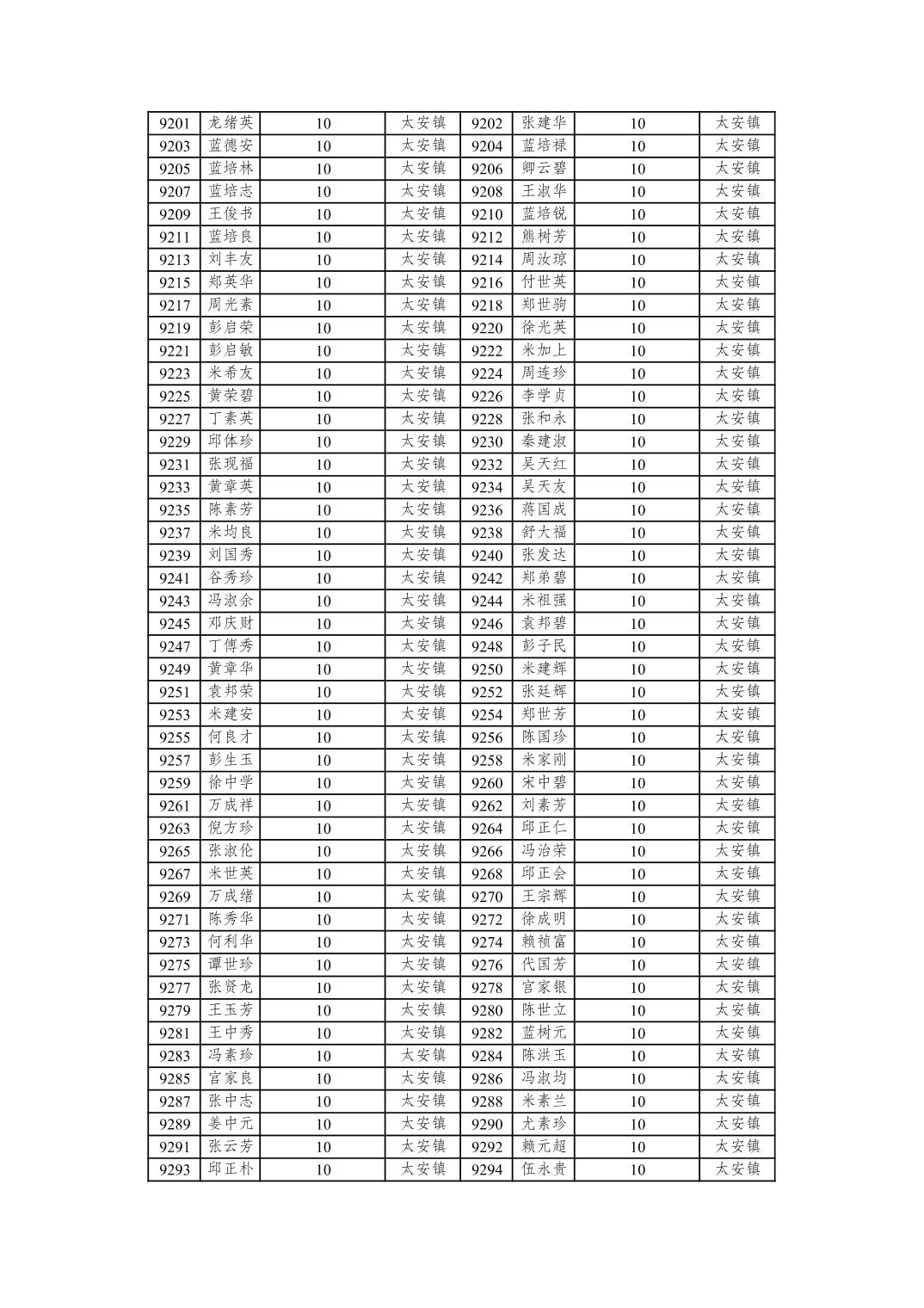 | 9201 | 龙绪英 | 10 | 太安镇 | 9202 | 张建华 | 10 | 太安镇 |
|---|---|---|---|---|---|---|---|
| 9203 | 蓝德安 | 10 | 太安镇 | 9204 | 蓝培禄 | 10 | 太安镇 |
| 9205 | 蓝培林 | 10 | 太安镇 | 9206 | 卿云碧 | 10 | 太安镇 |
| 9207 | 蓝培志 | 10 | 太安镇 | 9208 | 王淑华 | 10 | 太安镇 |
| 9209 | 王俊书 | 10 | 太安镇 | 9210 | 蓝培锐 | 10 | 太安镇 |
| 9211 | 蓝培良 | 10 | 太安镇 | 9212 | 熊树芳 | 10 | 太安镇 |
| 9213 | 刘丰友 | 10 | 太安镇 | 9214 | 周汝琼 | 10 | 太安镇 |
| 9215 | 郑英华 | 10 | 太安镇 | 9216 | 付世英 | 10 | 太安镇 |
| 9217 | 周光素 | 10 | 太安镇 | 9218 | 郑世驹 | 10 | 太安镇 |
| 9219 | 彭启荣 | 10 | 太安镇 | 9220 | 徐光英 | 10 | 太安镇 |
| 9221 | 彭启敏 | 10 | 太安镇 | 9222 | 米加上 | 10 | 太安镇 |
| 9223 | 米希友 | 10 | 太安镇 | 9224 | 周连珍 | 10 | 太安镇 |
| 9225 | 黄荣碧 | 10 | 太安镇 | 9226 | 李学贞 | 10 | 太安镇 |
| 9227 | 丁素英 | 10 | 太安镇 | 9228 | 张和永 | 10 | 太安镇 |
| 9229 | 邱体珍 | 10 | 太安镇 | 9230 | 秦建淑 | 10 | 太安镇 |
| 9231 | 张现福 | 10 | 太安镇 | 9232 | 吴天红 | 10 | 太安镇 |
| 9233 | 黄章英 | 10 | 太安镇 | 9234 | 吴天友 | 10 | 太安镇 |
| 9235 | 陈素芳 | 10 | 太安镇 | 9236 | 蒋国成 | 10 | 太安镇 |
| 9237 | 米均良 | 10 | 太安镇 | 9238 | 舒大福 | 10 | 太安镇 |
| 9239 | 刘国秀 | 10 | 太安镇 | 9240 | 张发达 | 10 | 太安镇 |
| 9241 | 谷秀珍 | 10 | 太安镇 | 9242 | 郑弟碧 | 10 | 太安镇 |
| 9243 | 冯淑余 | 10 | 太安镇 | 9244 | 米祖强 | 10 | 太安镇 |
| 9245 | 邓庆财 | 10 | 太安镇 | 9246 | 袁邦碧 | 10 | 太安镇 |
| 9247 | 丁傅秀 | 10 | 太安镇 | 9248 | 彭子民 | 10 | 太安镇 |
| 9249 | 黄章华 | 10 | 太安镇 | 9250 | 米建辉 | 10 | 太安镇 |
| 9251 | 袁邦荣 | 10 | 太安镇 | 9252 | 张廷辉 | 10 | 太安镇 |
| 9253 | 米建安 | 10 | 太安镇 | 9254 | 郑世芳 | 10 | 太安镇 |
| 9255 | 何良才 | 10 | 太安镇 | 9256 | 陈国珍 | 10 | 太安镇 |
| 9257 | 彭生玉 | 10 | 太安镇 | 9258 | 米家刚 | 10 | 太安镇 |
| 9259 | 徐中学 | 10 | 太安镇 | 9260 | 宋中碧 | 10 | 太安镇 |
| 9261 | 万成祥 | 10 | 太安镇 | 9262 | 刘素芳 | 10 | 太安镇 |
| 9263 | 倪方珍 | 10 | 太安镇 | 9264 | 邱正仁 | 10 | 太安镇 |
| 9265 | 张淑伦 | 10 | 太安镇 | 9266 | 冯治荣 | 10 | 太安镇 |
| 9267 | 米世英 | 10 | 太安镇 | 9268 | 邱正会 | 10 | 太安镇 |
| 9269 | 万成绪 | 10 | 太安镇 | 9270 | 王宗辉 | 10 | 太安镇 |
| 9271 | 陈秀华 | 10 | 太安镇 | 9272 | 徐成明 | 10 | 太安镇 |
| 9273 | 何利华 | 10 | 太安镇 | 9274 | 赖祯富 | 10 | 太安镇 |
| 9275 | 谭世珍 | 10 | 太安镇 | 9276 | 代国芳 | 10 | 太安镇 |
| 9277 | 张贤龙 | 10 | 太安镇 | 9278 | 官家银 | 10 | 太安镇 |
| 9279 | 王玉芳 | 10 | 太安镇 | 9280 | 陈世立 | 10 | 太安镇 |
| 9281 | 王中秀 | 10 | 太安镇 | 9282 | 蓝树元 | 10 | 太安镇 |
| 9283 | 冯素珍 | 10 | 太安镇 | 9284 | 陈洪玉 | 10 | 太安镇 |
| 9285 | 官家良 | 10 | 太安镇 | 9286 | 冯淑均 | 10 | 太安镇 |
| 9287 | 张中志 | 10 | 太安镇 | 9288 | 米素兰 | 10 | 太安镇 |
| 9289 | 姜中元 | 10 | 太安镇 | 9290 | 尤素珍 | 10 | 太安镇 |
| 9291 | 张云芳 | 10 | 太安镇 | 9292 | 赖元超 | 10 | 太安镇 |
| 9293 | 邱正朴 | 10 | 太安镇 | 9294 | 伍永贵 | 10 | 太安镇 |